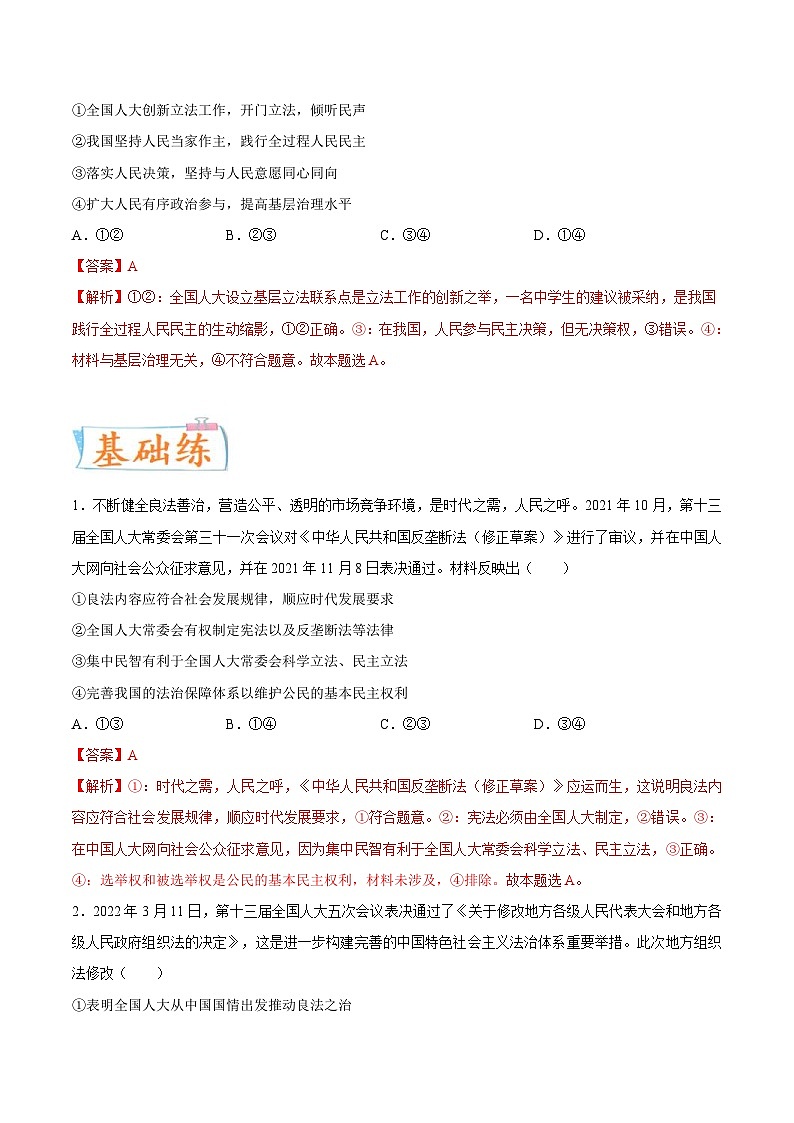 ①全国人大创新立法工作，开门立法，倾听民声

②我国坚持人民当家作主，践行全过程人民民主

③落实人民决策，坚持与人民意愿同心同向

④扩大人民有序政治参与，提高基层治理水平

A．①②　　B．②③　　C．③④　　D．①④

【答案】A

【解析】①②：全国人大设立基层立法联系点是立法工作的创新之举，一名中学生的建议被采纳，是我国践行全过程人民民主的生动缩影，①②正确。③：在我国，人民参与民主决策，但无决策权，③错误。④：材料与基层治理无关，④不符合题意。故本题选A。

基础练

1．不断健全良法善治，营造公平、透明的市场竞争环境，是时代之需，人民之呼。2021年10月，第十三届全国人大常委会第三十一次会议对《中华人民共和国反垄断法（修正草案）》进行了审议，并在中国人大网向社会公众征求意见，并在2021年11月8日表决通过。材料反映出（　　）

①良法内容应符合社会发展规律，顺应时代发展要求

②全国人大常委会有权制定宪法以及反垄断法等法律

③集中民智有利于全国人大常委会科学立法、民主立法

④完善我国的法治保障体系以维护公民的基本民主权利

A．①③　　B．①④　　C．②③　　D．③④

【答案】A

【解析】①：时代之需，人民之呼，《中华人民共和国反垄断法（修正草案）》应运而生，这说明良法内容应符合社会发展规律，顺应时代发展要求，①符合题意。②：宪法必须由全国人大制定，②错误。③：在中国人大网向社会公众征求意见，因为集中民智有利于全国人大常委会科学立法、民主立法，③正确。④：选举权和被选举权是公民的基本民主权利，材料未涉及，④排除。故本题选A。

2．2022年3月11日，第十三届全国人大五次会议表决通过了《关于修改地方各级人民代表大会和地方各级人民政府组织法的决定》，这是进一步构建完善的中国特色社会主义法治体系重要举措。此次地方组织法修改（　　）

①表明全国人大从中国国情出发推动良法之治